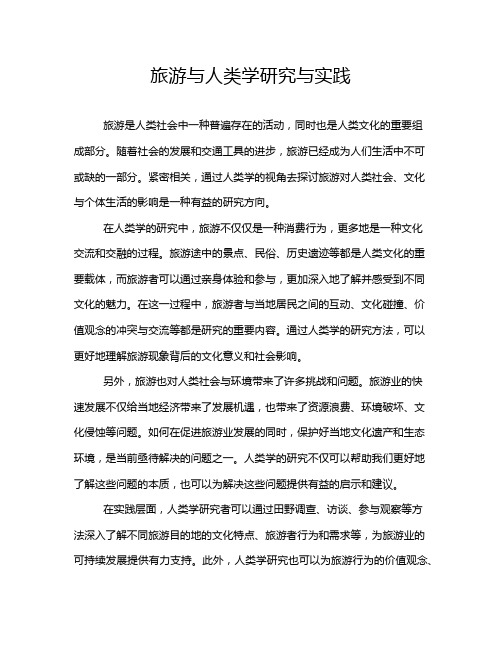 旅游与人类学研究与实践

旅游是人类社会中一种普遍存在的活动，同时也是人类文化的重要组成部分。随着社会的发展和交通工具的进步，旅游已经成为人们生活中不可或缺的一部分。紧密相关，通过人类学的视角去探讨旅游对人类社会、文化与个体生活的影响是一种有益的研究方向。

在人类学的研究中，旅游不仅仅是一种消费行为，更多地是一种文化交流和交融的过程。旅游途中的景点、民俗、历史遗迹等都是人类文化的重要载体，而旅游者可以通过亲身体验和参与，更加深入地了解并感受到不同文化的魅力。在这一过程中，旅游者与当地居民之间的互动、文化碰撞、价值观念的冲突与交流等都是研究的重要内容。通过人类学的研究方法，可以更好地理解旅游现象背后的文化意义和社会影响。

另外，旅游也对人类社会与环境带来了许多挑战和问题。旅游业的快速发展不仅给当地经济带来了发展机遇，也带来了资源浪费、环境破坏、文化侵蚀等问题。如何在促进旅游业发展的同时，保护好当地文化遗产和生态环境，是当前亟待解决的问题之一。人类学的研究不仅可以帮助我们更好地了解这些问题的本质，也可以为解决这些问题提供有益的启示和建议。

在实践层面，人类学研究者可以通过田野调查、访谈、参与观察等方法深入了解不同旅游目的地的文化特点、旅游者行为和需求等，为旅游业的可持续发展提供有力支持。此外，人类学研究也可以为旅游行为的价值观念、